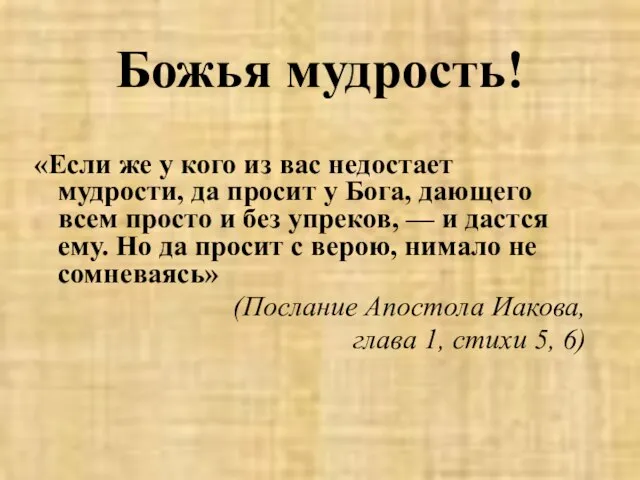 Божья мудрость!

«Если же у кого из вас недостает мудрости, да просит у Бога, дающего всем просто и без упреков, — и дастся ему. Но да просит с верою, нимало не сомневаясь»

(Послание Апостола Иакова, глава 1, стихи 5, 6)